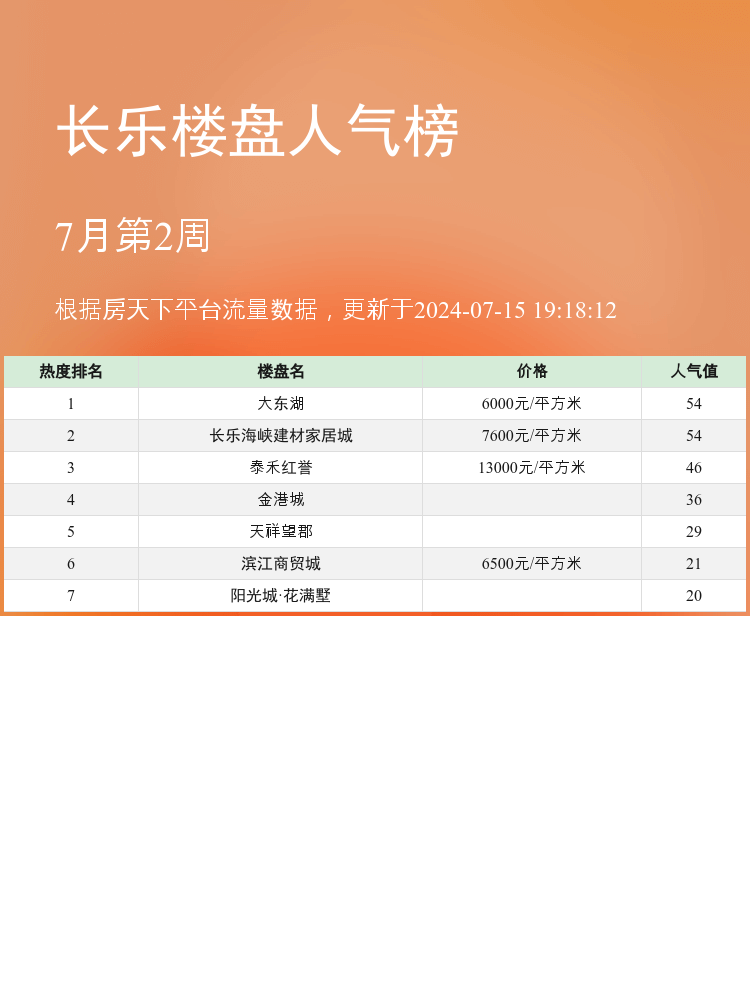 长乐楼盘人气榜

7月第2周

根据房天下平台流量数据，更新于2024-07-15 19:18:12

| 热度排名 | 楼盘名 | 价格 | 人气值 |
|---|---|---|---|
| 1 | 大东湖 | 6000元/平方米 | 54 |
| 2 | 长乐海峡建材家居城 | 7600元/平方米 | 54 |
| 3 | 泰禾红誉 | 13000元/平方米 | 46 |
| 4 | 金港城 | | 36 |
| 5 | 天祥望郡 | | 29 |
| 6 | 滨江商贸城 | 6500元/平方米 | 21 |
| 7 | 阳光城·花满墅 | | 20 |